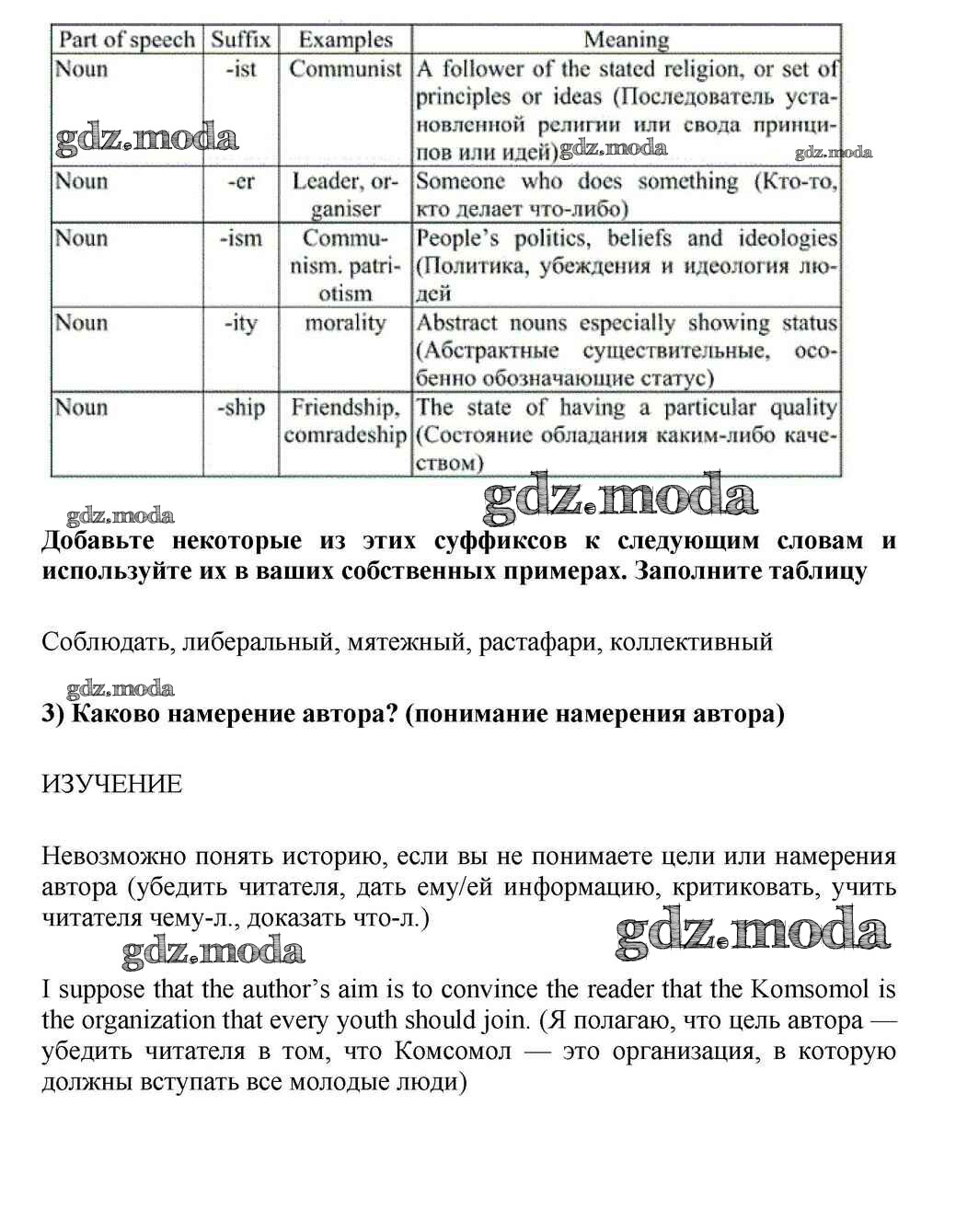 | Part of speech | Suffix | Examples | Meaning |
|---|---|---|---|
| Noun | -ist | Communist | A follower of the stated religion, or set of principles or ideas (Последователь установленной религии или свода принципов или идей) |
| Noun | -er | Leader, organiser | Someone who does something (Кто-то, кто делает что-либо) |
| Noun | -ism | Communism. patriotism | People's politics, beliefs and ideologies (Политика, убеждения и идеология людей |
| Noun | -ity | morality | Abstract nouns especially showing status (Абстрактные существительные, особенно обозначающие статус) |
| Noun | -ship | Friendship, comradeship | The state of having a particular quality (Состояние обладания каким-либо качеством) |

gdz.moda gdz.moda gdz.moda gdz.moda gdz.moda

Добавьте некоторые из этих суффиксов к следующим словам и используйте их в ваших собственных примерах. Заполните таблицу

Соблюдать, либеральный, мятежный, растафари, коллективный

gdz.moda

3) Каково намерение автора? (понимание намерения автора)

ИЗУЧЕНИЕ

Невозможно понять историю, если вы не понимаете цели или намерения автора (убедить читателя, дать ему/ей информацию, критиковать, учить читателя чему-л., доказать что-л.)

gdz.moda gdz.moda

I suppose that the author's aim is to convince the reader that the Komsomol is the organization that every youth should join. (Я полагаю, что цель автора — убедить читателя в том, что Комсомол — это организация, в которую должны вступать все молодые люди)